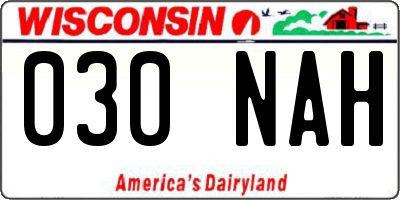 WISCONSIN

030 NAH

America's Dairyland